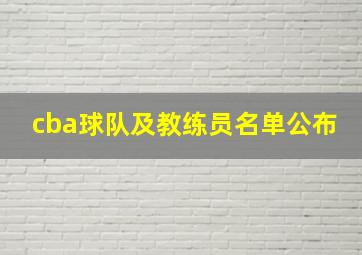 cba球队及教练员名单公布